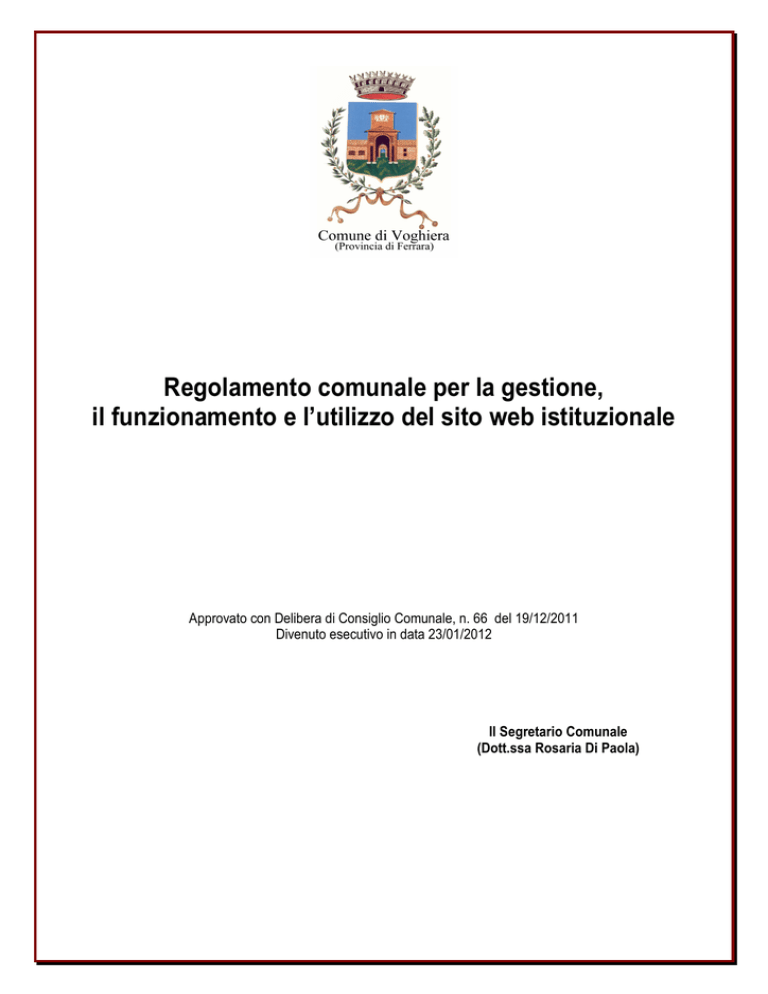 Comune di Voghiera
(Provincia di Ferrara)

Regolamento comunale per la gestione, il funzionamento e l'utilizzo del sito web istituzionale

Approvato con Delibera di Consiglio Comunale, n. 66 del 19/12/2011
Divenuto esecutivo in data 23/01/2012

Il Segretario Comunale
(Dott.ssa Rosaria Di Paola)